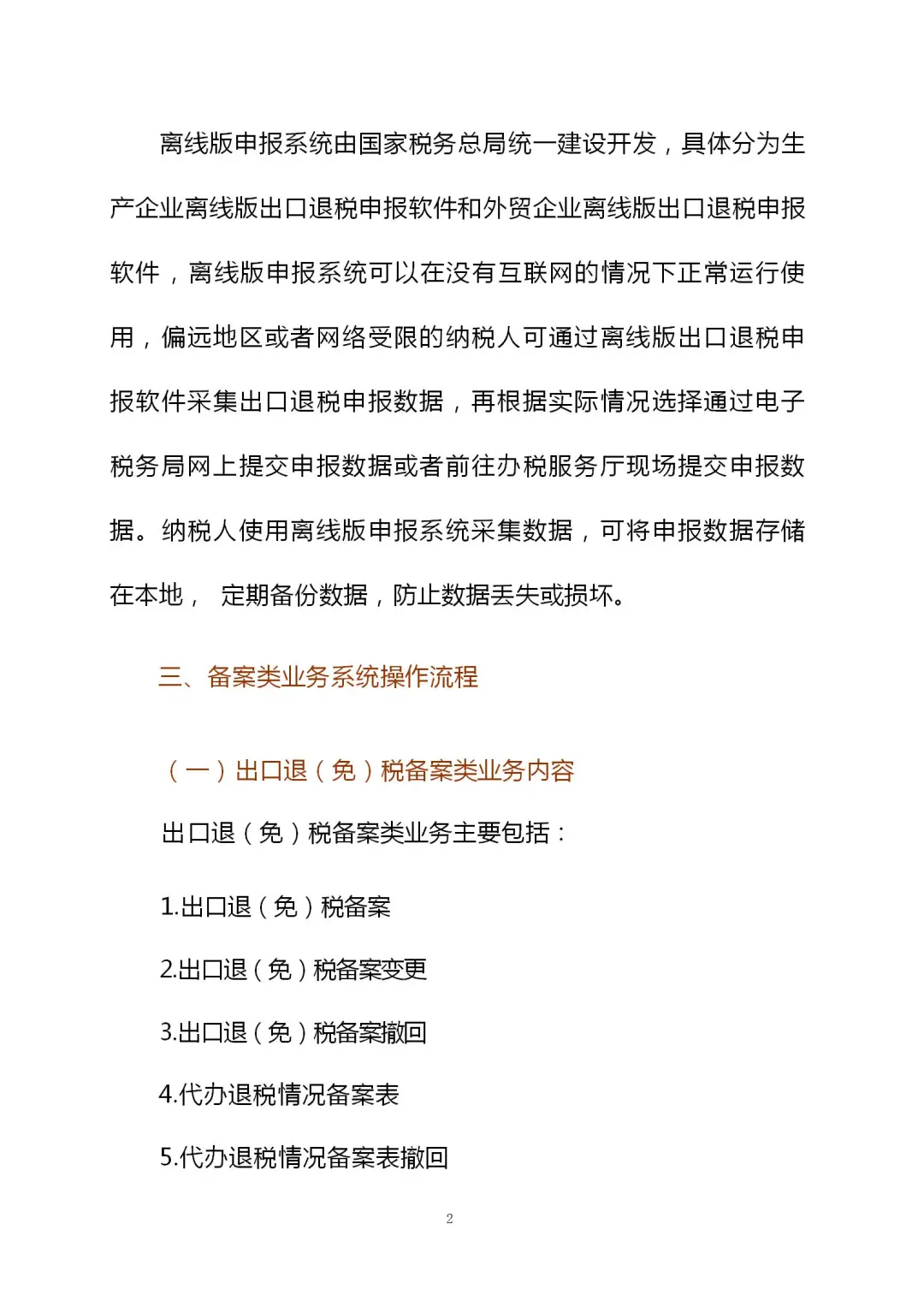 离线版申报系统由国家税务总局统一建设开发，具体分为生产企业离线版出口退税申报软件和外贸企业离线版出口退税申报软件，离线版申报系统可以在没有互联网的情况下正常运行使用，偏远地区或者网络受限的纳税人可通过离线版出口退税申报软件采集出口退税申报数据，再根据实际情况选择通过电子税务局网上提交申报数据或者前往办税服务厅现场提交申报数据。纳税人使用离线版申报系统采集数据，可将申报数据存储在本地， 定期备份数据，防止数据丢失或损坏。

三、备案类业务系统操作流程

（一）出口退（免）税备案类业务内容

出口退（免）税备案类业务主要包括：

1.出口退（免）税备案

2.出口退（免）税备案变更

3.出口退（免）税备案撤回

4.代办退税情况备案表

5.代办退税情况备案表撤回

2